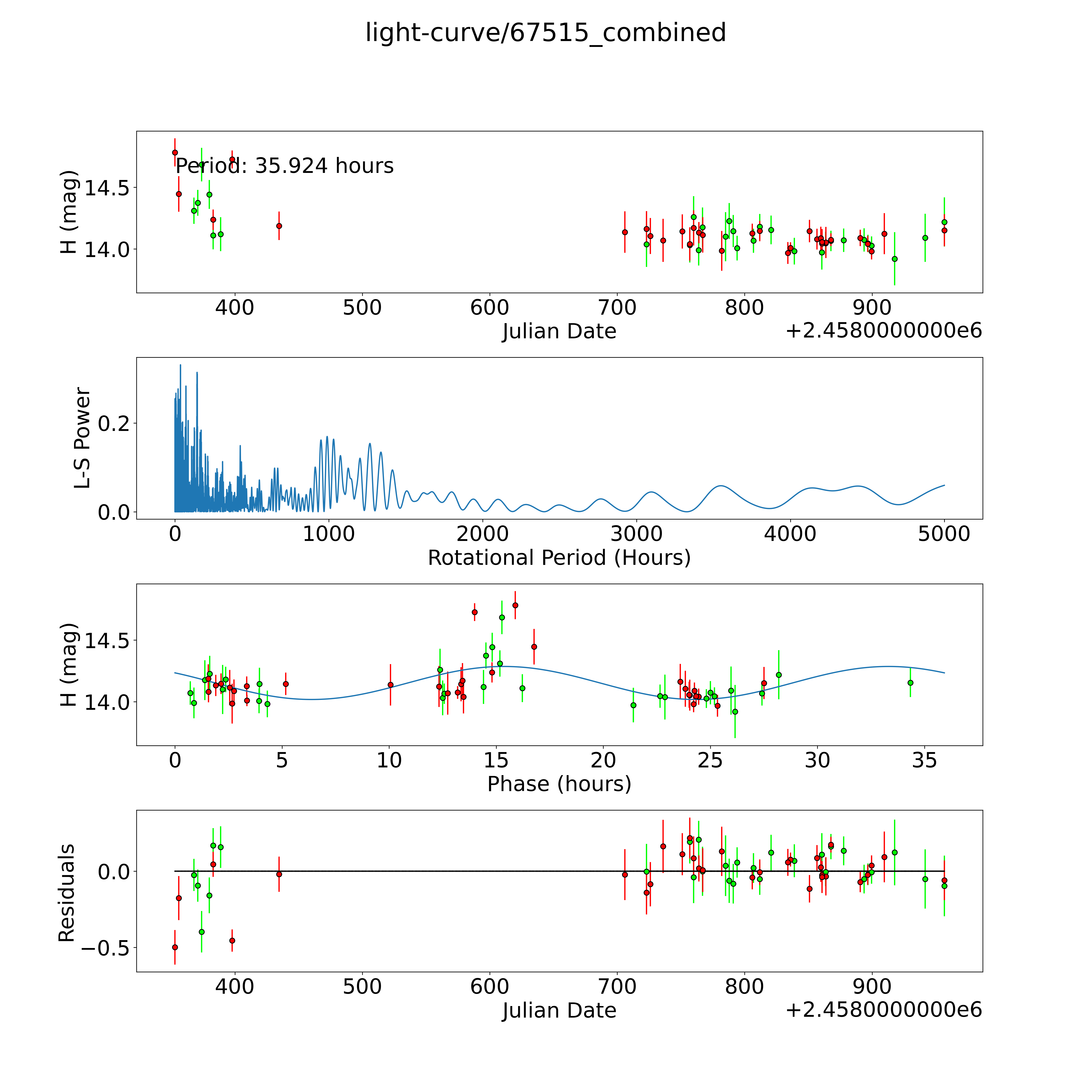 light-curve/67515_combined

Period: 35.924 hours

H (mag)
14.5
14.0
400 500 600 700 800 900
Julian Date
+2.4580000000e6

L-S Power
0.2
0.0
0 1000 2000 3000 4000 5000
Rotational Period (Hours)

H (mag)
14.5
14.0
0 5 10 15 20 25 30 35
Phase (hours)

Residuals
0.0
−0.5
400 500 600 700 800 900
Julian Date
+2.4580000000e6